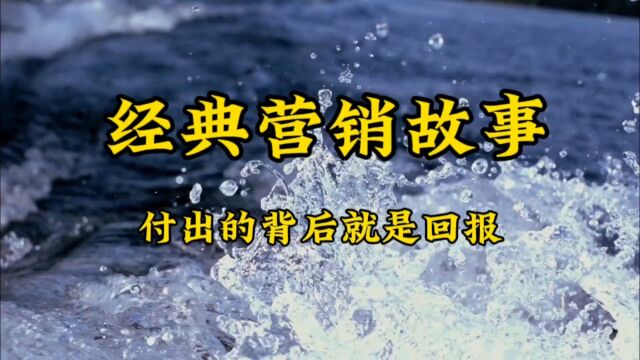 经典营销故事

付出的背后就是回报